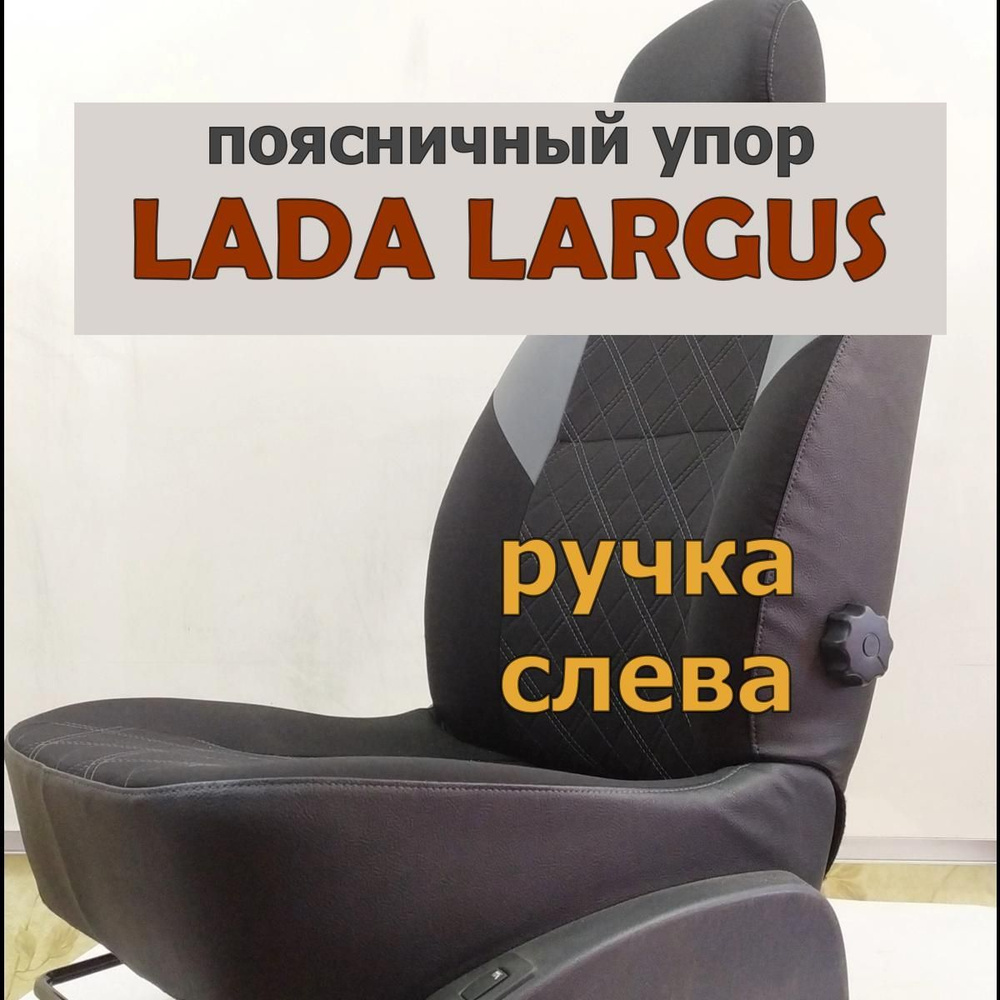 поясничный упор
LADA LARGUS

ручка
слева